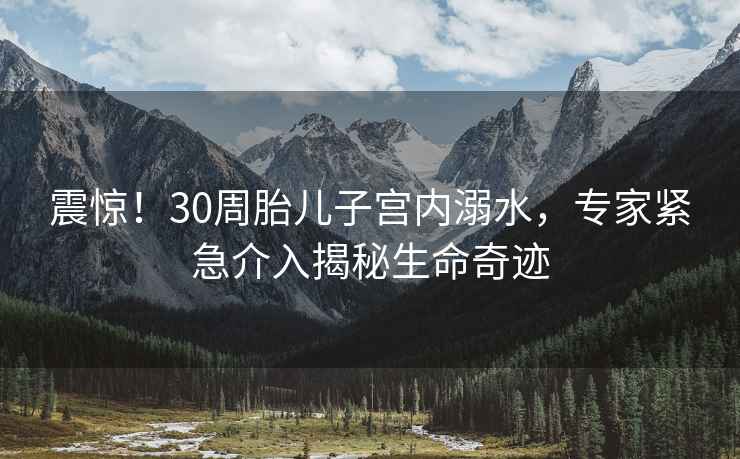 震惊！30周胎儿子宫内溺水，专家紧急介入揭秘生命奇迹